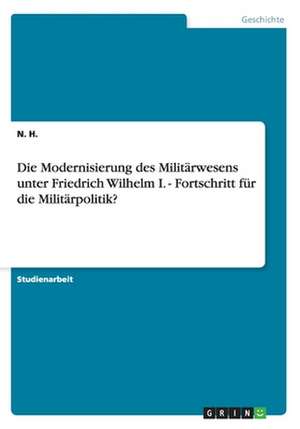 Geschichte

N. H.

Die Modernisierung des Militärwesens unter Friedrich Wilhelm I. - Fortschritt für die Militärpolitik?

Studienarbeit

GRIN